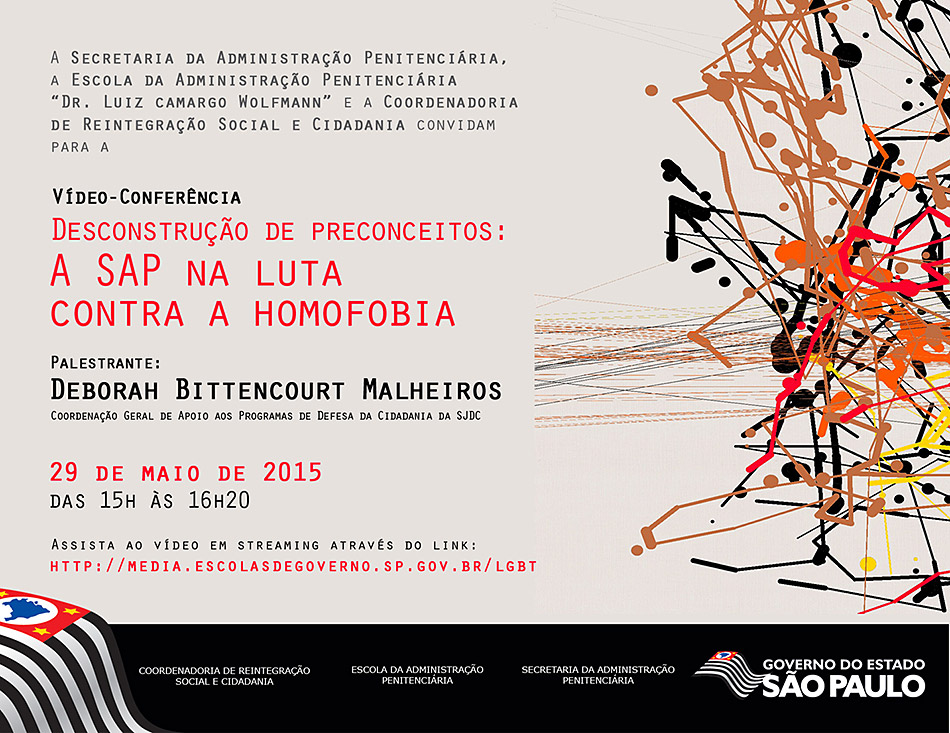 A Secretaria da Administração Penitenciária, a Escola da Administração Penitenciária "Dr. Luiz camargo Wolfmann" e a Coordenadoria de Reintegração Social e Cidadania convidam para a

Vídeo-Conferência
Desconstrução de preconceitos:
A SAP na luta contra a homofobia

Palestrante:
Deborah Bittencourt Malheiros
Coordenação Geral de Apoio aos Programas de Defesa da Cidadania da SJDC

29 de maio de 2015
das 15h às 16h20

Assista ao vídeo em streaming através do link:
http://media.escolasdegoverno.sp.gov.br/lgbt

COORDENADORIA DE REINTEGRAÇÃO SOCIAL E CIDADANIA

ESCOLA DA ADMINISTRAÇÃO PENITENCIÁRIA

SECRETARIA DA ADMINISTRAÇÃO PENITENCIÁRIA

GOVERNO DO ESTADO
SÃO PAULO